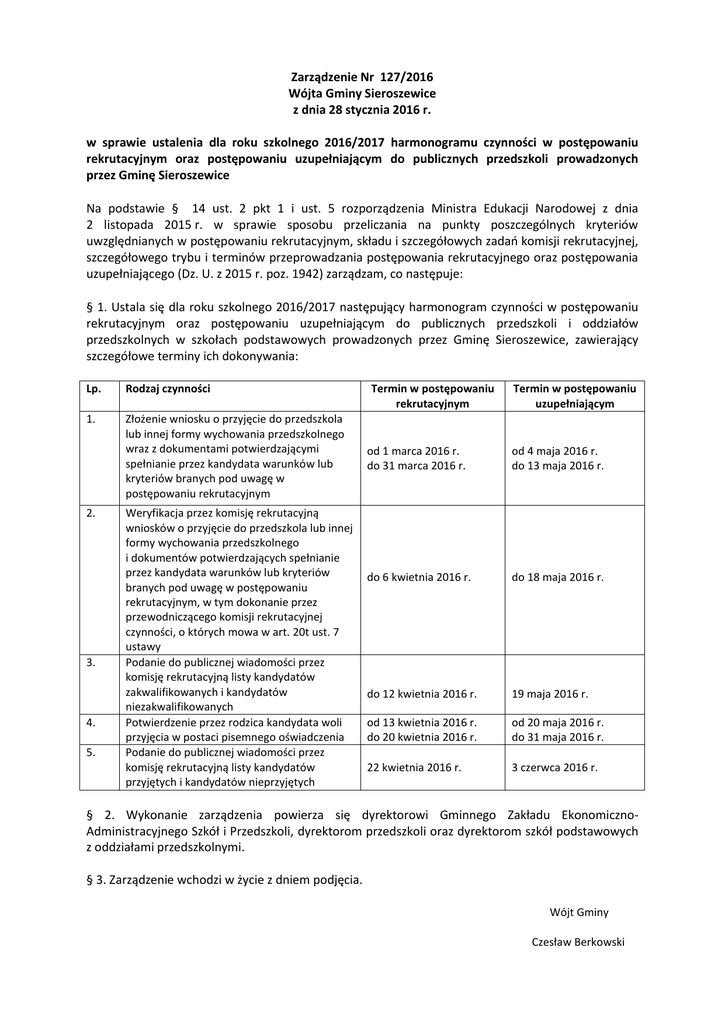 Zarządzenie Nr 127/2016
Wójta Gminy Sieroszewice
z dnia 28 stycznia 2016 r.

w sprawie ustalenia dla roku szkolnego 2016/2017 harmonogramu czynności w postępowaniu rekrutacyjnym oraz postępowaniu uzupełniającym do publicznych przedszkoli prowadzonych przez Gminę Sieroszewice

Na podstawie § 14 ust. 2 pkt 1 i ust. 5 rozporządzenia Ministra Edukacji Narodowej z dnia 2 listopada 2015 r. w sprawie sposobu przeliczania na punkty poszczególnych kryteriów uwzględnianych w postępowaniu rekrutacyjnym, składu i szczegółowych zadań komisji rekrutacyjnej, szczegółowego trybu i terminów przeprowadzania postępowania rekrutacyjnego oraz postępowania uzupełniającego (Dz. U. z 2015 r. poz. 1942) zarządzam, co następuje:

§ 1. Ustala się dla roku szkolnego 2016/2017 następujący harmonogram czynności w postępowaniu rekrutacyjnym oraz postępowaniu uzupełniającym do publicznych przedszkoli i oddziałów przedszkolnych w szkołach podstawowych prowadzonych przez Gminę Sieroszewice, zawierający szczegółowe terminy ich dokonywania:

| Lp. | Rodzaj czynności | Termin w postępowaniu rekrutacyjnym | Termin w postępowaniu uzupełniającym |
|---|---|---|---|
| 1. | Złożenie wniosku o przyjęcie do przedszkola lub innej formy wychowania przedszkolnego wraz z dokumentami potwierdzającymi spełnianie przez kandydata warunków lub kryteriów branych pod uwagę w postępowaniu rekrutacyjnym | od 1 marca 2016 r. do 31 marca 2016 r. | od 4 maja 2016 r. do 13 maja 2016 r. |
| 2. | Weryfikacja przez komisję rekrutacyjną wniosków o przyjęcie do przedszkola lub innej formy wychowania przedszkolnego i dokumentów potwierdzających spełnianie przez kandydata warunków lub kryteriów branych pod uwagę w postępowaniu rekrutacyjnym, w tym dokonanie przez przewodniczącego komisji rekrutacyjnej czynności, o których mowa w art. 20t ust. 7 ustawy | do 6 kwietnia 2016 r. | do 18 maja 2016 r. |
| 3. | Podanie do publicznej wiadomości przez komisję rekrutacyjną listy kandydatów zakwalifikowanych i kandydatów niezakwalifikowanych | do 12 kwietnia 2016 r. | 19 maja 2016 r. |
| 4. | Potwierdzenie przez rodzica kandydata woli przyjęcia w postaci pisemnego oświadczenia | od 13 kwietnia 2016 r. do 20 kwietnia 2016 r. | od 20 maja 2016 r. do 31 maja 2016 r. |
| 5. | Podanie do publicznej wiadomości przez komisję rekrutacyjną listy kandydatów przyjętych i kandydatów nieprzyjętych | 22 kwietnia 2016 r. | 3 czerwca 2016 r. |

§ 2. Wykonanie zarządzenia powierza się dyrektorowi Gminnego Zakładu Ekonomiczno-Administracyjnego Szkół i Przedszkoli, dyrektorom przedszkoli oraz dyrektorom szkół podstawowych z oddziałami przedszkolnymi.

§ 3. Zarządzenie wchodzi w życie z dniem podjęcia.

Wójt Gminy

Czesław Berkowski